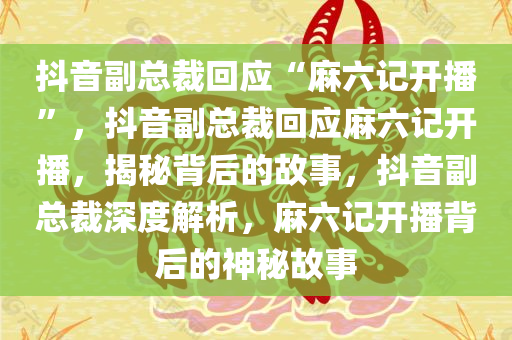 抖音副总裁回应“麻六记开播”，抖音副总裁回应麻六记开播，揭秘背后的故事，抖音副总裁深度解析，麻六记开播背后的神秘故事